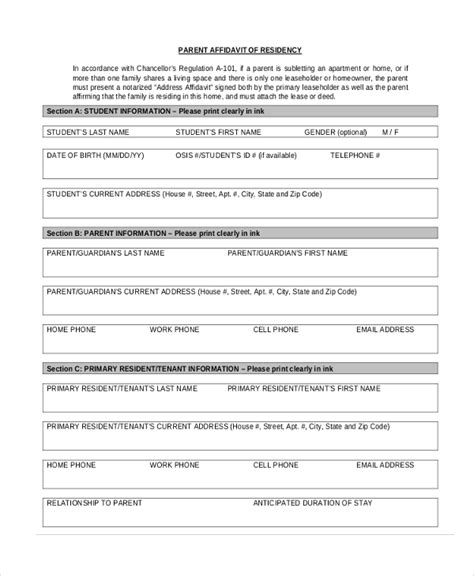 PARENT AFFIDAVIT OF RESIDENCY

In accordance with Chancellor's Regulation A-101, if a parent is subletting an apartment or home, or if more than one family shares a living space and there is only one leaseholder or homeowner, the parent must present a notarized "Address Affidavit" signed both by the primary leaseholder as well as the parent affirming that the family is residing in this home, and must attach the lease or deed.

Section A: STUDENT INFORMATION – Please print clearly in ink

STUDENT'S LAST NAME STUDENT'S FIRST NAME GENDER (optional) M / F

DATE OF BIRTH (MM/DD/YY) OSIS #/STUDENT'S ID # (if available) TELEPHONE #

STUDENT'S CURRENT ADDRESS (House #, Street, Apt. #, City, State and Zip Code)

Section B: PARENT INFORMATION – Please print clearly in ink

PARENT/GUARDIAN'S LAST NAME PARENT/GUARDIAN'S FIRST NAME

PARENT/GUARDIAN'S CURRENT ADDRESS (House #, Street, Apt. #, City, State and Zip Code)

HOME PHONE WORK PHONE CELL PHONE EMAIL ADDRESS

Section C: PRIMARY RESIDENT/TENANT INFORMATION – Please print clearly in ink

PRIMARY RESIDENT/TENANT'S LAST NAME PRIMARY RESIDENT/TENANT'S FIRST NAME

PRIMARY RESIDENT/TENANT'S CURRENT ADDRESS (House #, Street, Apt. #, City, State and Zip Code)

HOME PHONE WORK PHONE CELL PHONE EMAIL ADDRESS

RELATIONSHIP TO PARENT ANTICIPATED DURATION OF STAY